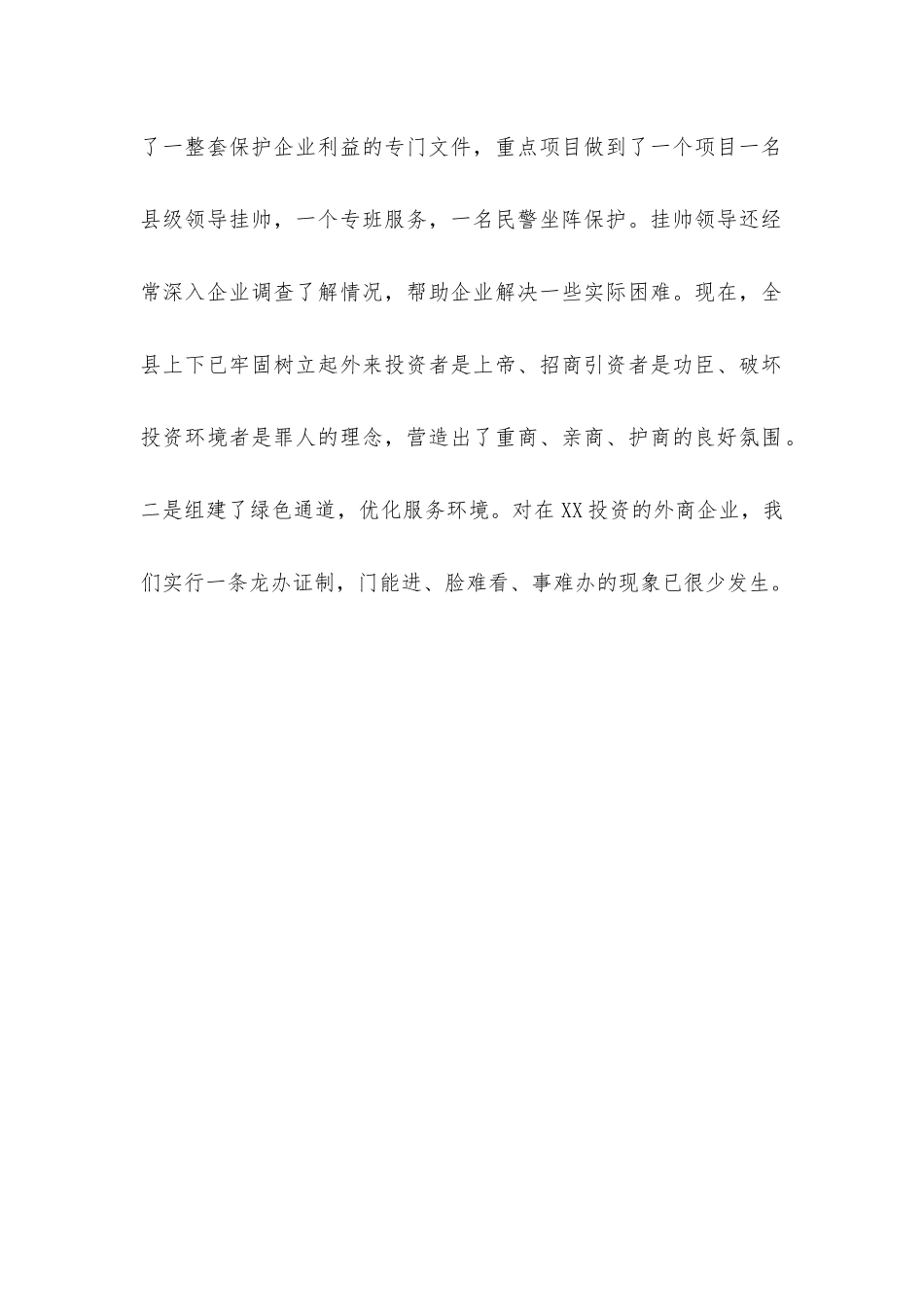 了一整套保护企业利益的专门文件，重点项目做到了一个项目一名县级领导挂帅，一个专班服务，一名民警坐阵保护。挂帅领导还经常深入企业调查了解情况，帮助企业解决一些实际困难。现在，全县上下已牢固树立起外来投资者是上帝、招商引资者是功臣、破坏投资环境者是罪人的理念，营造出了重商、亲商、护商的良好氛围。二是组建了绿色通道，优化服务环境。对在XX投资的外商企业，我们实行一条龙办证制，门能进、脸难看、事难办的现象已很少发生。